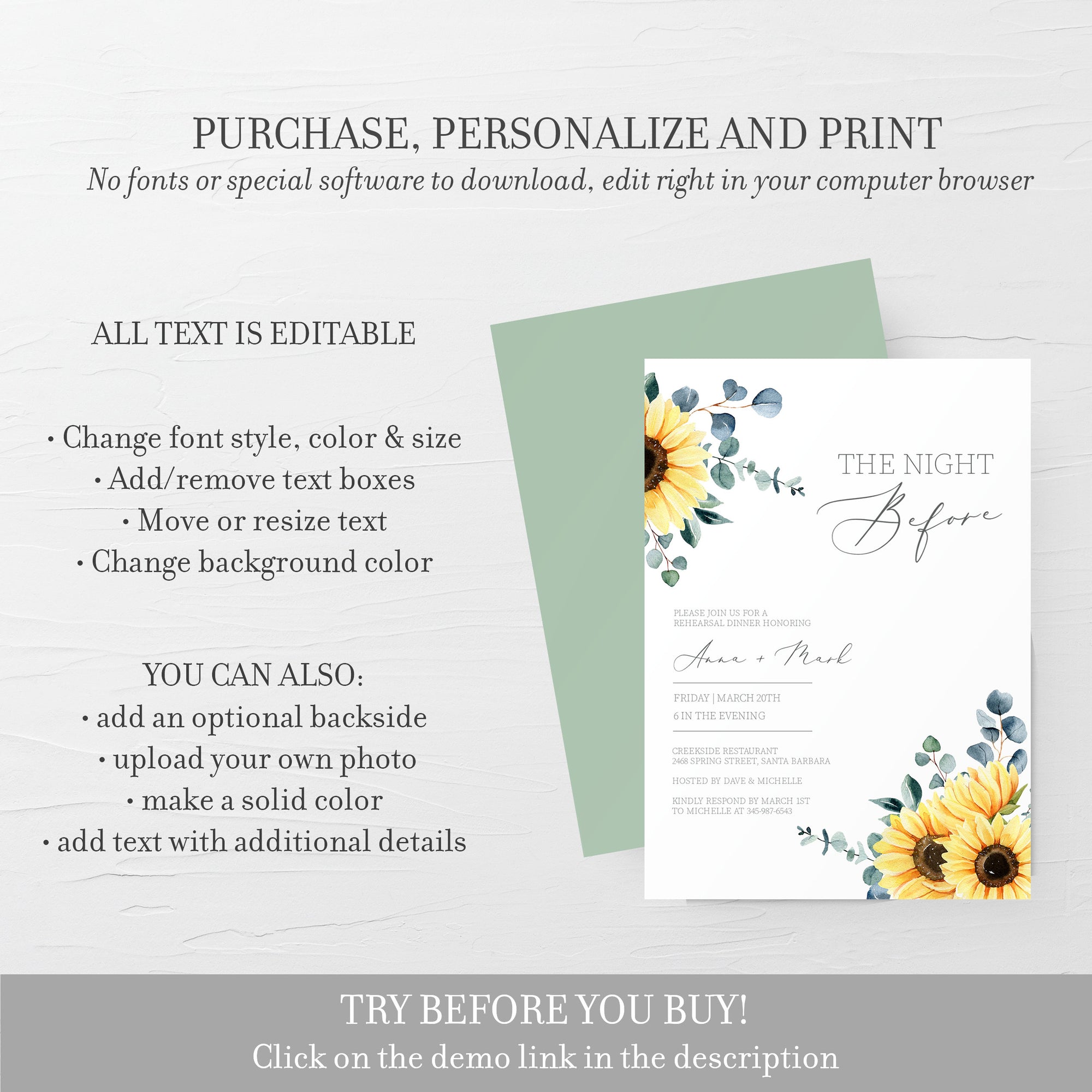 PURCHASE, PERSONALIZE AND PRINT
No fonts or special software to download, edit right in your computer browser

ALL TEXT IS EDITABLE

• Change font style, color & size
• Add/remove text boxes
• Move or resize text
• Change background color

YOU CAN ALSO:
• add an optional backside
• upload your own photo
• make a solid color
• add text with additional details

THE NIGHT
Before

PLEASE JOIN US FOR A
REHEARSAL DINNER HONORING

Anna + Mark

FRIDAY | MARCH 20TH
6 IN THE EVENING

CREEKSIDE RESTAURANT
2468 SPRING STREET, SANTA BARBARA

HOSTED BY DAVE & MICHELLE

KINDLY RESPOND BY MARCH 1ST
TO MICHELLE AT 345-987-6543

TRY BEFORE YOU BUY!
Click on the demo link in the description